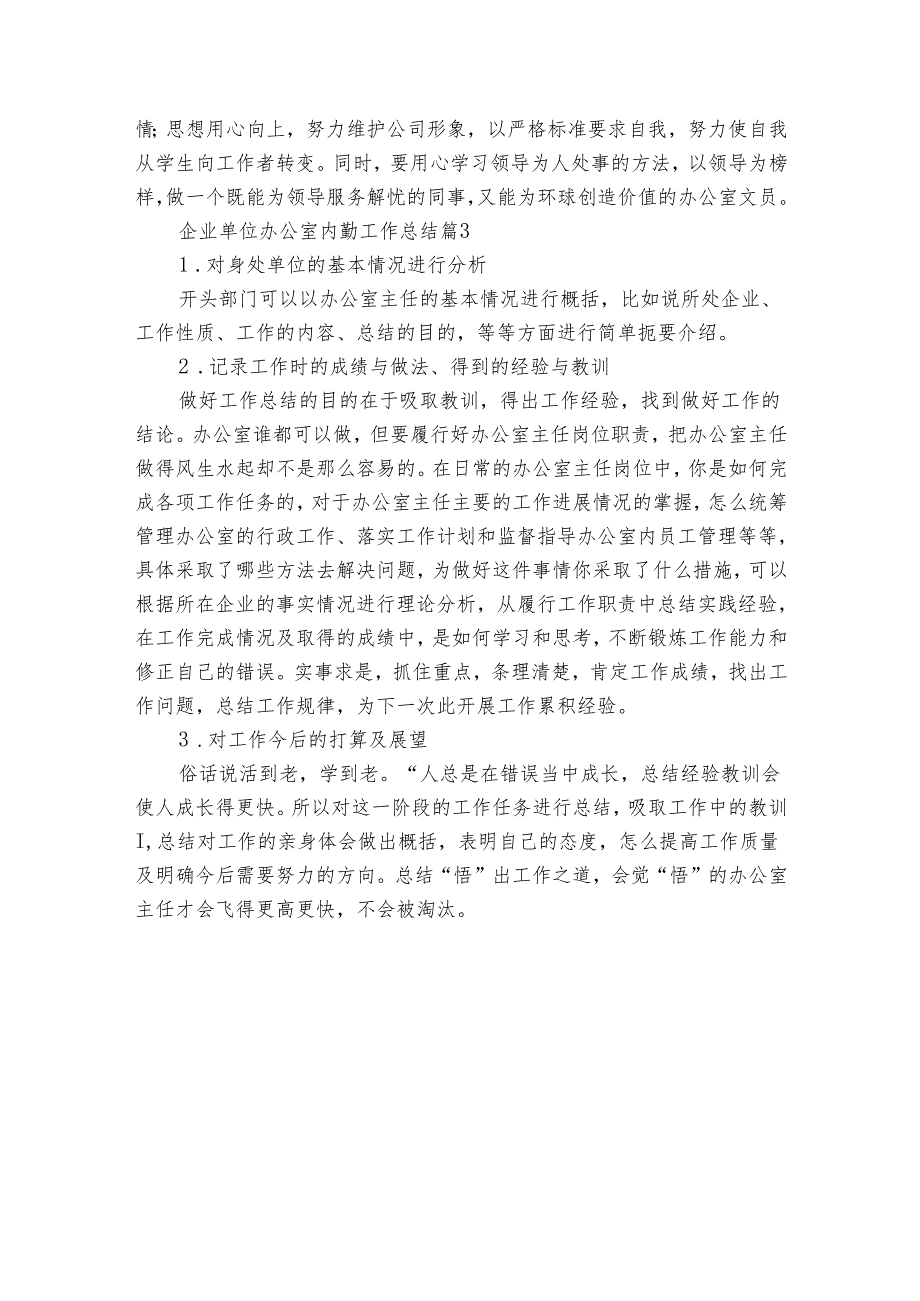 情;思想用心向上，努力维护公司形象，以严格标准要求自我，努力使自我从学生向工作者转变。同时，要用心学习领导为人处事的方法，以领导为榜样，做一个既能为领导服务解忧的同事，又能为环球创造价值的办公室文员。

企业单位办公室内勤工作总结篇3

1．对身处单位的基本情况进行分析

开头部门可以以办公室主任的基本情况进行概括，比如说所处企业、工作性质、工作的内容、总结的目的，等等方面进行简单扼要介绍。

2．记录工作时的成绩与做法、得到的经验与教训

做好工作总结的目的在于吸取教训，得出工作经验，找到做好工作的结论。办公室谁都可以做，但要履行好办公室主任岗位职责，把办公室主任做得风生水起却不是那么容易的。在日常的办公室主任岗位中，你是如何完成各项工作任务的，对于办公室主任主要的工作进展情况的掌握，怎么统筹管理办公室的行政工作、落实工作计划和监督指导办公室内员工管理等等，具体采取了哪些方法去解决问题，为做好这件事情你采取了什么措施，可以根据所在企业的事实情况进行理论分析，从履行工作职责中总结实践经验，在工作完成情况及取得的成绩中，是如何学习和思考，不断锻炼工作能力和修正自己的错误。实事求是，抓住重点，条理清楚，肯定工作成绩，找出工作问题，总结工作规律，为下一次此开展工作累积经验。

3．对工作今后的打算及展望

俗话说活到老，学到老。“人总是在错误当中成长，总结经验教训会使人成长得更快。所以对这一阶段的工作任务进行总结，吸取工作中的教训I,总结对工作的亲身体会做出概括，表明自己的态度，怎么提高工作质量及明确今后需要努力的方向。总结“悟”出工作之道，会觉“悟”的办公室主任才会飞得更高更快，不会被淘汰。